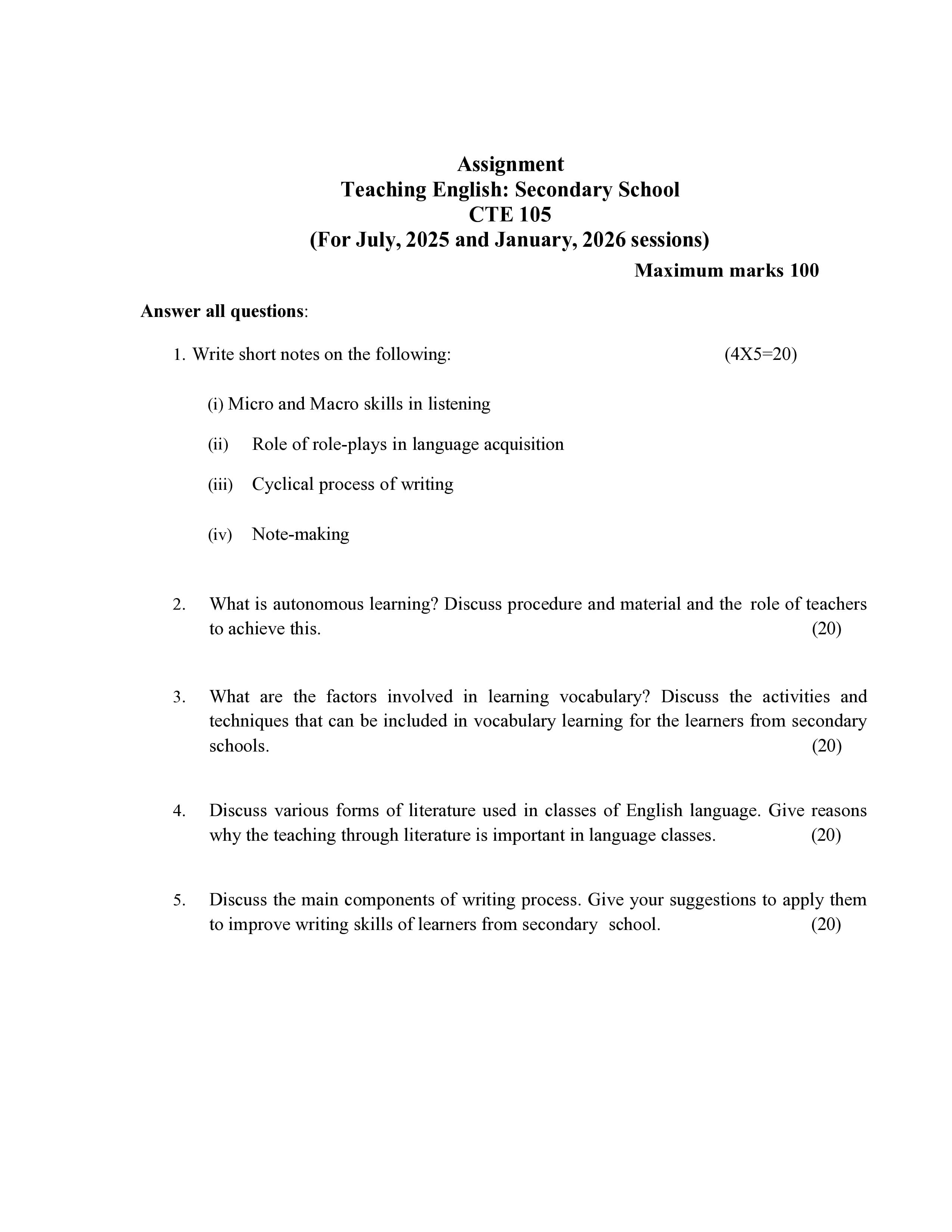 Assignment
Teaching English: Secondary School
CTE 105
(For July, 2025 and January, 2026 sessions)

Maximum marks 100

Answer all questions:

1. Write short notes on the following: (4X5=20)

(i) Micro and Macro skills in listening

(ii) Role of role-plays in language acquisition

(iii) Cyclical process of writing

(iv) Note-making

2. What is autonomous learning? Discuss procedure and material and the role of teachers to achieve this. (20)

3. What are the factors involved in learning vocabulary? Discuss the activities and techniques that can be included in vocabulary learning for the learners from secondary schools. (20)

4. Discuss various forms of literature used in classes of English language. Give reasons why the teaching through literature is important in language classes. (20)

5. Discuss the main components of writing process. Give your suggestions to apply them to improve writing skills of learners from secondary school. (20)